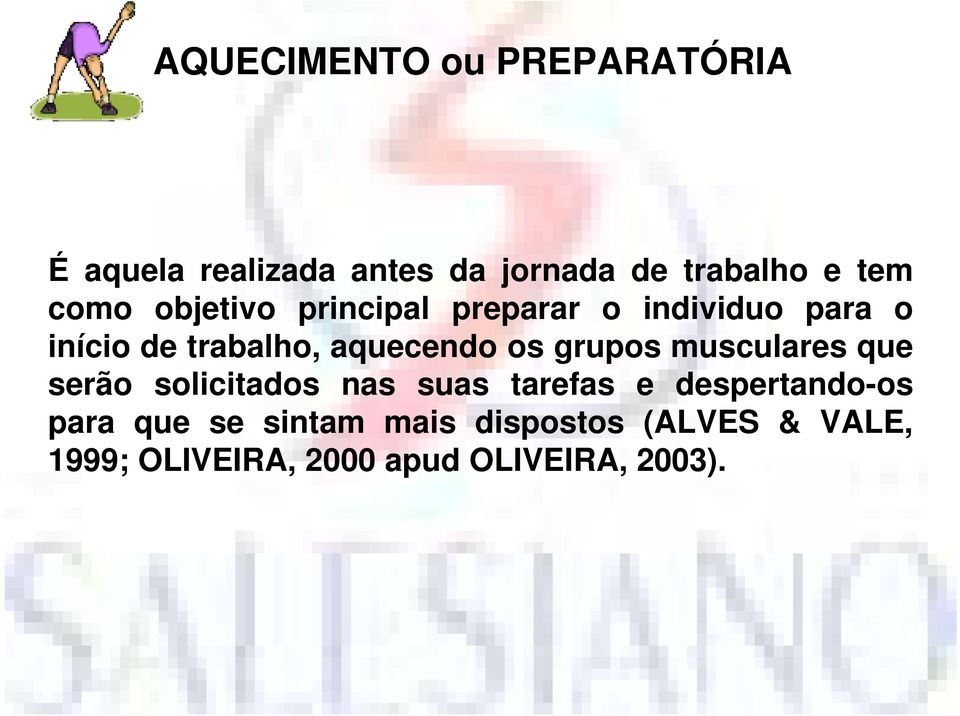 AQUECIMENTO ou PREPARATÓRIA

É aquela realizada antes da jornada de trabalho e tem como objetivo principal preparar o individuo para o início de trabalho, aquecendo os grupos musculares que serão solicitados nas suas tarefas e despertando-os para que se sintam mais dispostos (ALVES & VALE, 1999; OLIVEIRA, 2000 apud OLIVEIRA, 2003).

SALESIANO